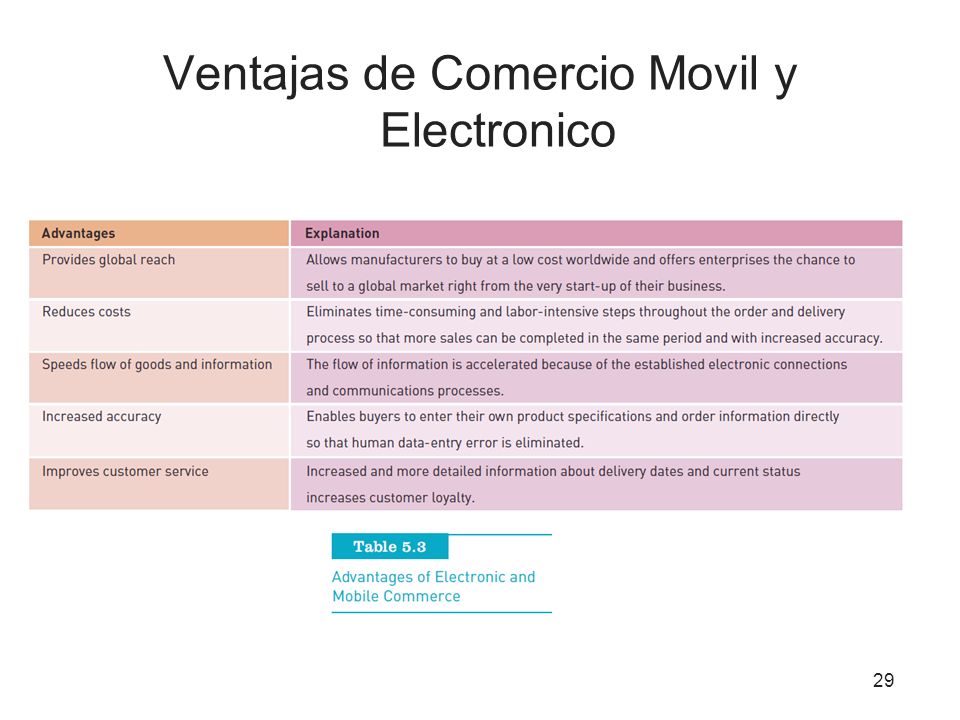 Ventajas de Comercio Movil y Electronico

| Advantages | Explanation |
|---|---|
| Provides global reach | Allows manufacturers to buy at a low cost worldwide and offers enterprises the chance to sell to a global market right from the very start-up of their business. |
| Reduces costs | Eliminates time-consuming and labor-intensive steps throughout the order and delivery process so that more sales can be completed in the same period and with increased accuracy. |
| Speeds flow of goods and information | The flow of information is accelerated because of the established electronic connections and communications processes. |
| Increased accuracy | Enables buyers to enter their own product specifications and order information directly so that human data-entry error is eliminated. |
| Improves customer service | Increased and more detailed information about delivery dates and current status increases customer loyalty. |

Table 5.3

Advantages of Electronic and Mobile Commerce

29